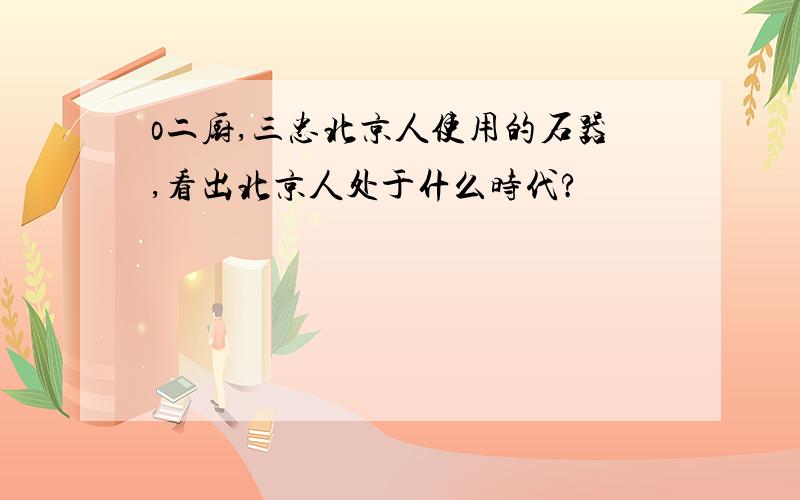 o二厨,三忠北京人使用的石器,看出北京人处于什么時代?